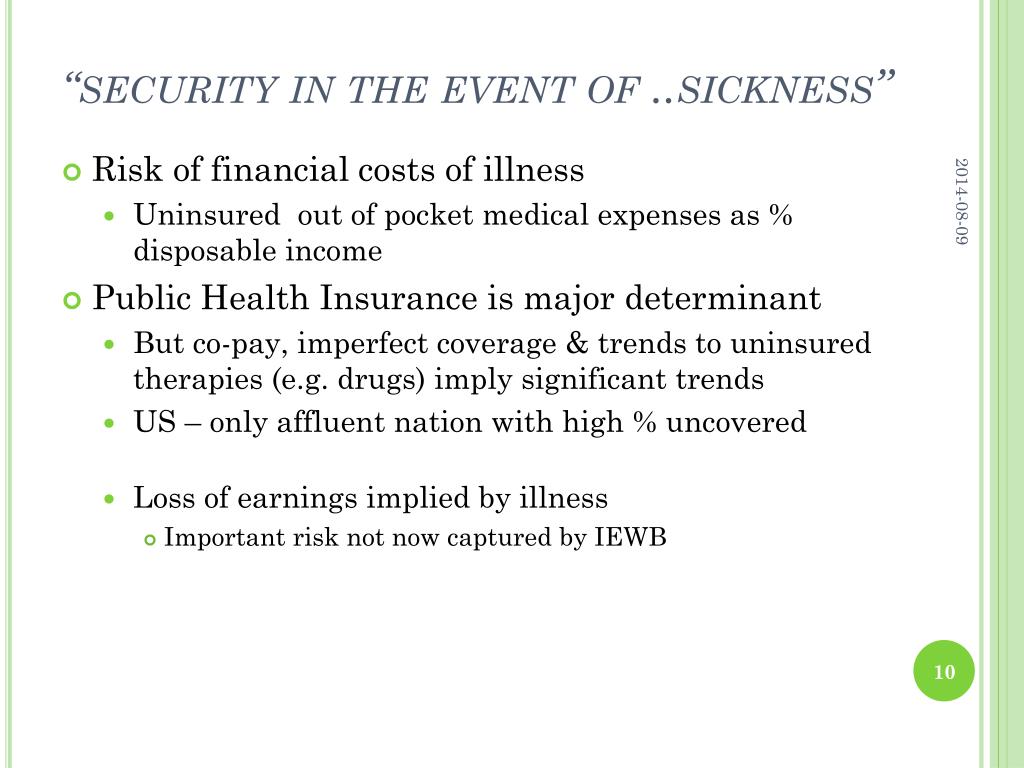 “SECURITY IN THE EVENT OF ..SICKNESS”

Risk of financial costs of illness

Uninsured out of pocket medical expenses as % disposable income

Public Health Insurance is major determinant

But co-pay, imperfect coverage & trends to uninsured therapies (e.g. drugs) imply significant trends

US – only affluent nation with high % uncovered

Loss of earnings implied by illness

Important risk not now captured by IEWB

2014-08-09

10